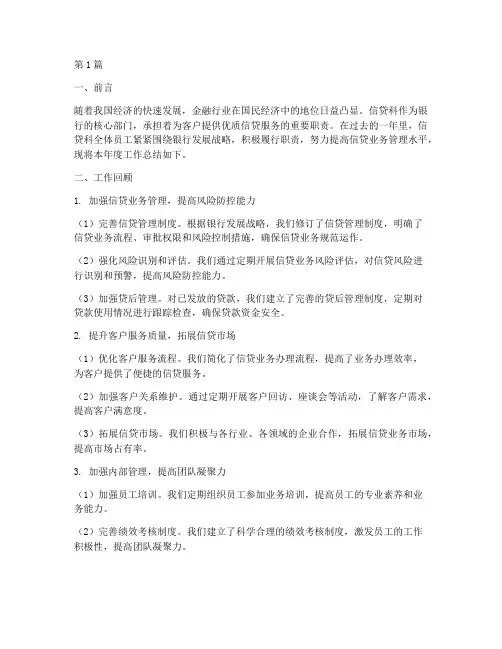 第1篇

一、前言

随着我国经济的快速发展，金融行业在国民经济中的地位日益凸显。信贷科作为银行的核心部门，承担着为客户提供优质信贷服务的重要职责。在过去的一年里，信贷科全体员工紧紧围绕银行发展战略，积极履行职责，努力提高信贷业务管理水平，现将本年度工作总结如下。

二、工作回顾

1. 加强信贷业务管理，提高风险防控能力

（1）完善信贷管理制度。根据银行发展战略，我们修订了信贷管理制度，明确了信贷业务流程、审批权限和风险控制措施，确保信贷业务规范运作。

（2）强化风险识别和评估。我们通过定期开展信贷业务风险评估，对信贷风险进行识别和预警，提高风险防控能力。

（3）加强贷后管理。对已发放的贷款，我们建立了完善的贷后管理制度，定期对贷款使用情况进行跟踪检查，确保贷款资金安全。

2. 提升客户服务质量，拓展信贷市场

（1）优化客户服务流程。我们简化了信贷业务办理流程，提高了业务办理效率，为客户提供了便捷的信贷服务。

（2）加强客户关系维护。通过定期开展客户回访、座谈会等活动，了解客户需求，提高客户满意度。

（3）拓展信贷市场。我们积极与各行业、各领域的企业合作，拓展信贷业务市场，提高市场占有率。

3. 加强内部管理，提高团队凝聚力

（1）加强员工培训。我们定期组织员工参加业务培训，提高员工的专业素养和业务能力。

（2）完善绩效考核制度。我们建立了科学合理的绩效考核制度，激发员工的工作积极性，提高团队凝聚力。